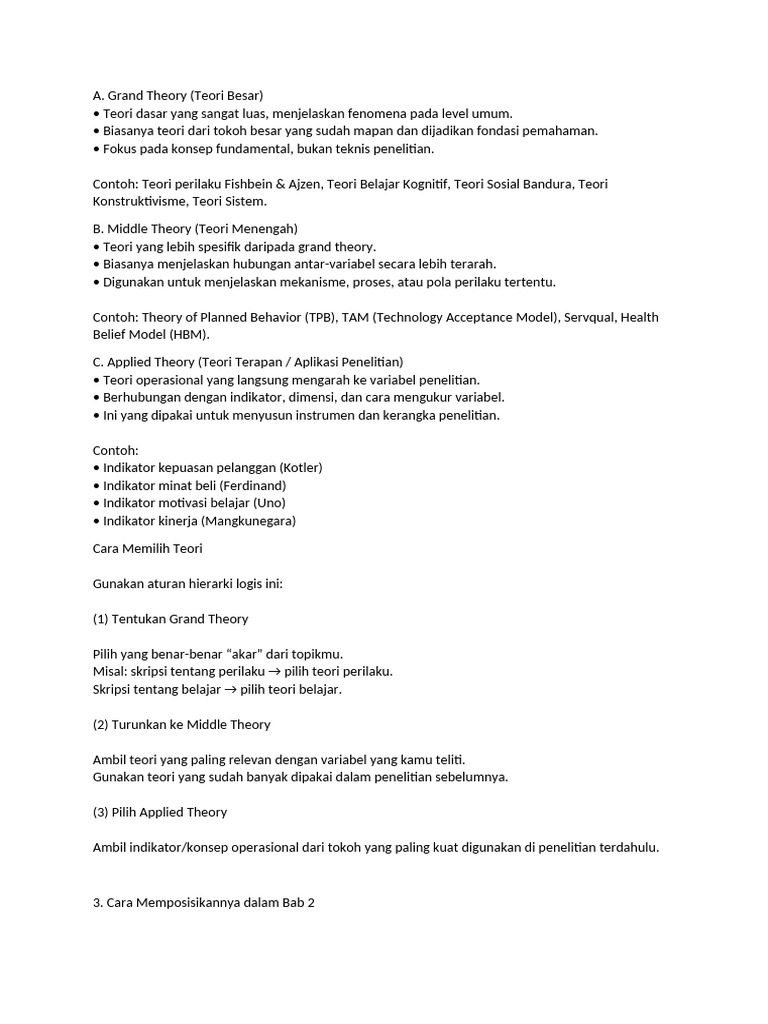 A. Grand Theory (Teori Besar)
• Teori dasar yang sangat luas, menjelaskan fenomena pada level umum.
• Biasanya teori dari tokoh besar yang sudah mapan dan dijadikan fondasi pemahaman.
• Fokus pada konsep fundamental, bukan teknis penelitian.

Contoh: Teori perilaku Fishbein & Ajzen, Teori Belajar Kognitif, Teori Sosial Bandura, Teori Konstruktivisme, Teori Sistem.

B. Middle Theory (Teori Menengah)
• Teori yang lebih spesifik daripada grand theory.
• Biasanya menjelaskan hubungan antar-variabel secara lebih terarah.
• Digunakan untuk menjelaskan mekanisme, proses, atau pola perilaku tertentu.

Contoh: Theory of Planned Behavior (TPB), TAM (Technology Acceptance Model), Servqual, Health Belief Model (HBM).

C. Applied Theory (Teori Terapan / Aplikasi Penelitian)
• Teori operasional yang langsung mengarah ke variabel penelitian.
• Berhubungan dengan indikator, dimensi, dan cara mengukur variabel.
• Ini yang dipakai untuk menyusun instrumen dan kerangka penelitian.

Contoh:
• Indikator kepuasan pelanggan (Kotler)
• Indikator minat beli (Ferdinand)
• Indikator motivasi belajar (Uno)
• Indikator kinerja (Mangkunegara)

Cara Memilih Teori

Gunakan aturan hierarki logis ini:

(1) Tentukan Grand Theory

Pilih yang benar-benar "akar" dari topikmu.
Misal: skripsi tentang perilaku → pilih teori perilaku.
Skripsi tentang belajar → pilih teori belajar.

(2) Turunkan ke Middle Theory

Ambil teori yang paling relevan dengan variabel yang kamu teliti.
Gunakan teori yang sudah banyak dipakai dalam penelitian sebelumnya.

(3) Pilih Applied Theory

Ambil indikator/konsep operasional dari tokoh yang paling kuat digunakan di penelitian terdahulu.

3. Cara Memposisikannya dalam Bab 2